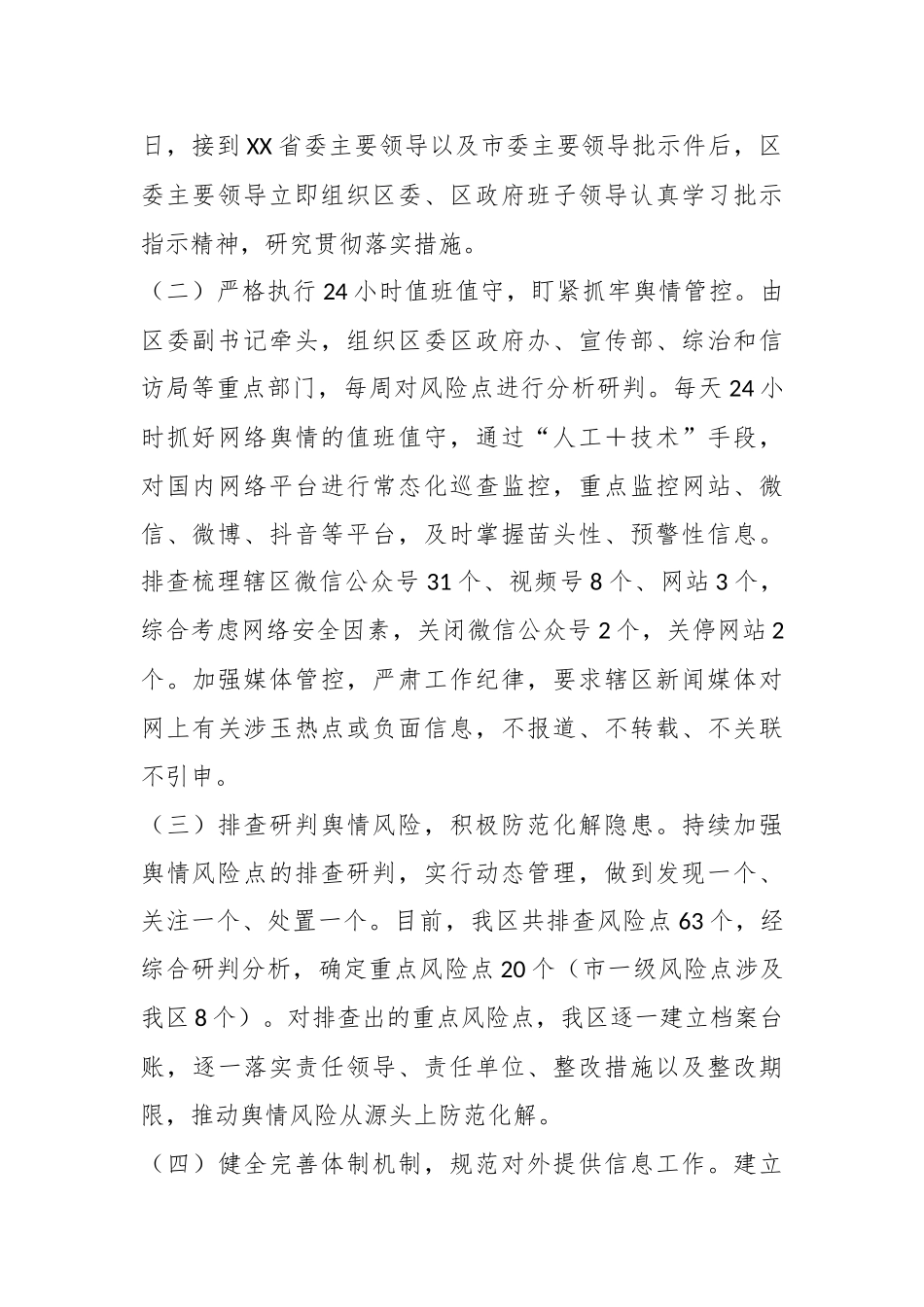 日，接到XX省委主要领导以及市委主要领导批示件后，区委主要领导立即组织区委、区政府班子领导认真学习批示指示精神，研究贯彻落实措施。

（二）严格执行24小时值班值守，盯紧抓牢舆情管控。由区委副书记牵头，组织区委区政府办、宣传部、综治和信访局等重点部门，每周对风险点进行分析研判。每天24小时抓好网络舆情的值班值守，通过“人工＋技术”手段，对国内网络平台进行常态化巡查监控，重点监控网站、微信、微博、抖音等平台，及时掌握苗头性、预警性信息。排查梳理辖区微信公众号31个、视频号8个、网站3个，综合考虑网络安全因素，关闭微信公众号2个，关停网站2个。加强媒体管控，严肃工作纪律，要求辖区新闻媒体对网上有关涉玉热点或负面信息，不报道、不转载、不关联不引申。

（三）排查研判舆情风险，积极防范化解隐患。持续加强舆情风险点的排查研判，实行动态管理，做到发现一个、关注一个、处置一个。目前，我区共排查风险点63个，经综合研判分析，确定重点风险点20个（市一级风险点涉及我区8个）。对排查出的重点风险点，我区逐一建立档案台账，逐一落实责任领导、责任单位、整改措施以及整改期限，推动舆情风险从源头上防范化解。

（四）健全完善体制机制，规范对外提供信息工作。建立